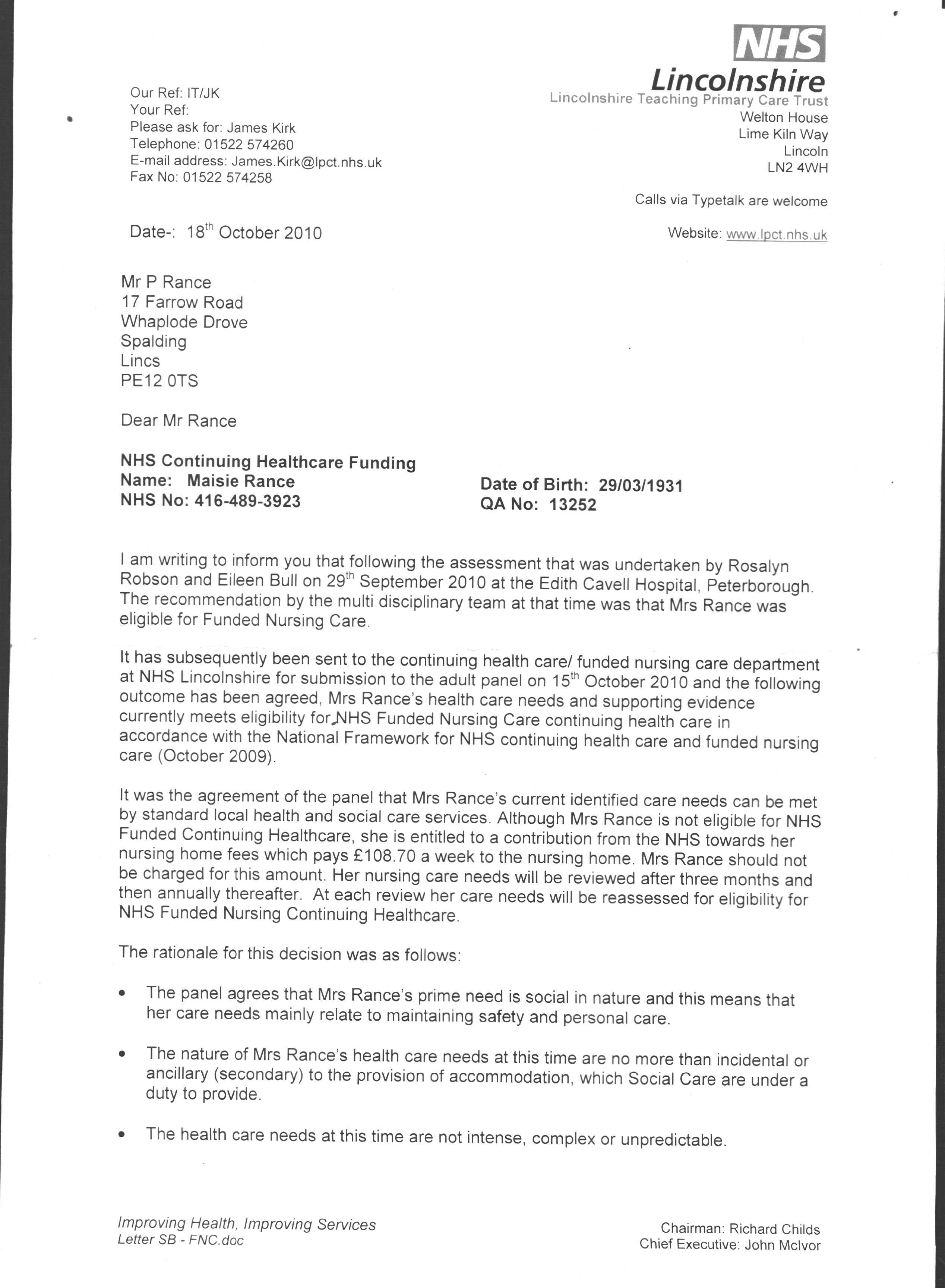 NHS
Lincolnshire
Lincolnshire Teaching Primary Care Trust
Welton House
Lime Kiln Way
Lincoln
LN2 4WH

Calls via Typetalk are welcome

Website: www.lpct.nhs.uk

Our Ref: IT/JK
Your Ref:
Please ask for: James Kirk
Telephone: 01522 574260
E-mail address: James.Kirk@lpct.nhs.uk
Fax No: 01522 574258

Date-: 18$^{th}$ October 2010

Mr P Rance
17 Farrow Road
Whaplode Drove
Spalding
Lincs
PE12 0TS

Dear Mr Rance

NHS Continuing Healthcare Funding
Name: Maisie Rance
NHS No: 416-489-3923

Date of Birth: 29/03/1931
QA No: 13252

I am writing to inform you that following the assessment that was undertaken by Rosalyn Robson and Eileen Bull on 29$^{th}$ September 2010 at the Edith Cavell Hospital, Peterborough. The recommendation by the multi disciplinary team at that time was that Mrs Rance was eligible for Funded Nursing Care.

It has subsequently been sent to the continuing health care/ funded nursing care department at NHS Lincolnshire for submission to the adult panel on 15$^{th}$ October 2010 and the following outcome has been agreed, Mrs Rance's health care needs and supporting evidence currently meets eligibility for NHS Funded Nursing Care continuing health care in accordance with the National Framework for NHS continuing health care and funded nursing care (October 2009).

It was the agreement of the panel that Mrs Rance's current identified care needs can be met by standard local health and social care services. Although Mrs Rance is not eligible for NHS Funded Continuing Healthcare, she is entitled to a contribution from the NHS towards her nursing home fees which pays £108.70 a week to the nursing home. Mrs Rance should not be charged for this amount. Her nursing care needs will be reviewed after three months and then annually thereafter. At each review her care needs will be reassessed for eligibility for NHS Funded Nursing Continuing Healthcare.

The rationale for this decision was as follows:

• The panel agrees that Mrs Rance's prime need is social in nature and this means that her care needs mainly relate to maintaining safety and personal care.

• The nature of Mrs Rance's health care needs at this time are no more than incidental or ancillary (secondary) to the provision of accommodation, which Social Care are under a duty to provide.

• The health care needs at this time are not intense, complex or unpredictable.

Improving Health, Improving Services
Letter SB - FNC.doc

Chairman: Richard Childs
Chief Executive: John McIvor